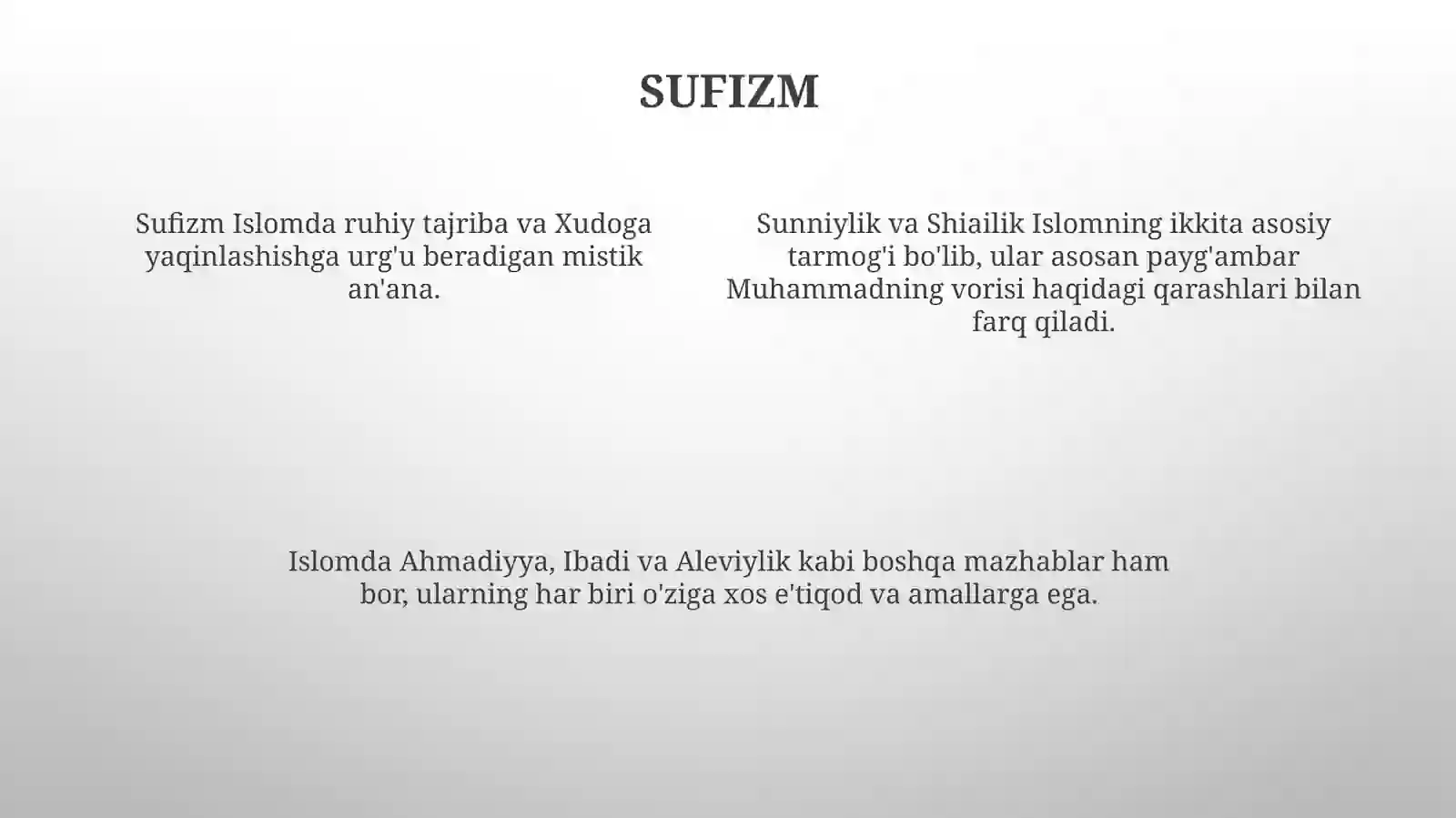 SUFIZM

Sufizm Islomda ruhiy tajriba va Xudoga yaqinlashishga urg'u beradigan mistik an'ana.

Sunniylik va Shiailik Islomning ikkita asosiy tarmog'i bo'lib, ular asosan payg'ambar Muhammadning vorisi haqidagi qarashlari bilan farq qiladi.

Islomda Ahmadiyya, Ibadi va Aleviylik kabi boshqa mazhablar ham bor, ularning har biri o'ziga xos e'tiqod va amallarga ega.